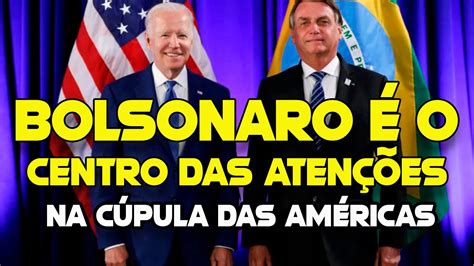 BOLSONARO É O
CENTRO DAS ATENÇÕES
NA CÚPULA DAS AMÉRICAS